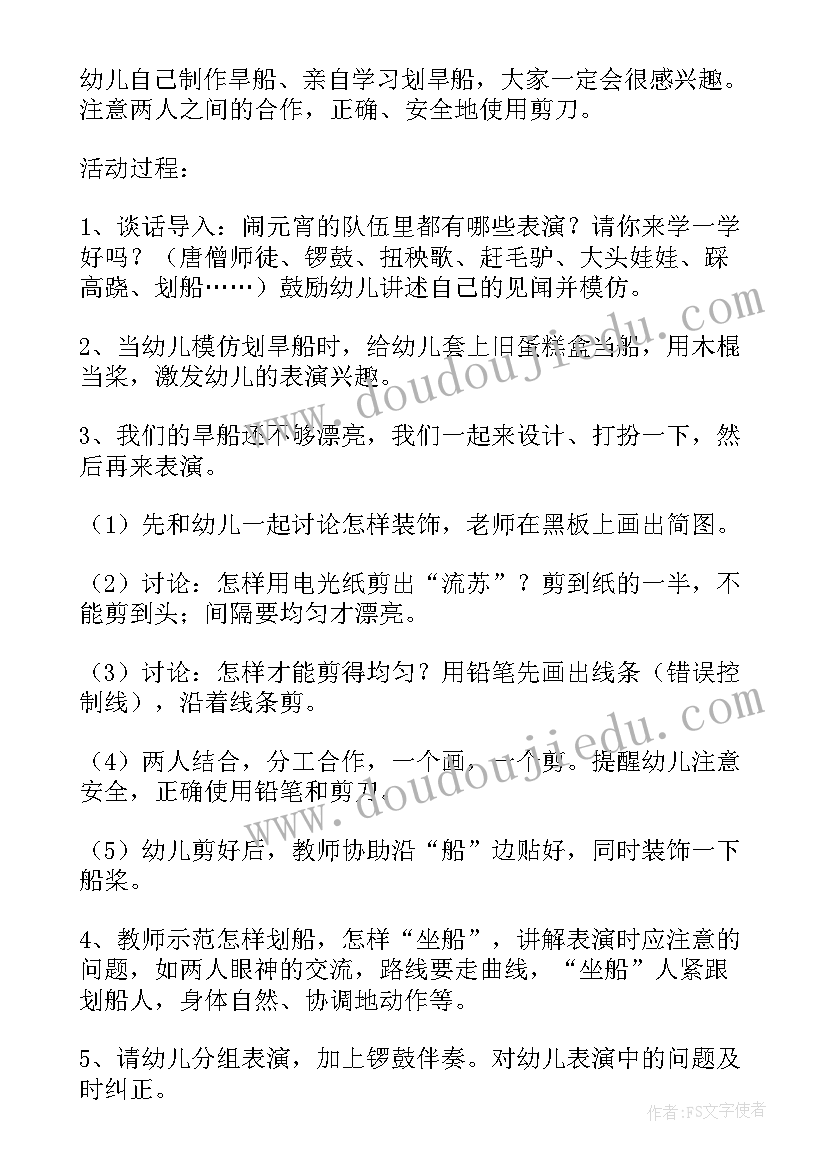 幼儿自己制作旱船、亲自学习划旱船，大家一定会很感兴趣。注意两人之间的合作，正确、安全地使用剪刀。

活动过程：

1、谈话导入：闹元宵的队伍里都有哪些表演？请你来学一学好吗？（唐僧师徒、锣鼓、扭秧歌、赶毛驴、大头娃娃、踩高跷、划船……）鼓励幼儿讲述自己的见闻并模仿。

2、当幼儿模仿划旱船时，给幼儿套上旧蛋糕盒当船，用木棍当桨，激发幼儿的表演兴趣。

3、我们的旱船还不够漂亮，我们一起来设计、打扮一下，然后再来表演。

（1）先和幼儿一起讨论怎样装饰，老师在黑板上画出简图。

（2）讨论：怎样用电光纸剪出“流苏”？剪到纸的一半，不能剪到头；间隔要均匀才漂亮。

（3）讨论：怎样才能剪得均匀？用铅笔先画出线条（错误控制线），沿着线条剪。

（4）两人结合，分工合作，一个画，一个剪。提醒幼儿注意安全，正确使用铅笔和剪刀。

（5）幼儿剪好后，教师协助沿“船”边贴好，同时装饰一下船桨。

4、教师示范怎样划船，怎样“坐船”，讲解表演时应注意的问题，如两人眼神的交流，路线要走曲线，“坐船”人紧跟划船人，身体自然、协调地动作等。

5、请幼儿分组表演，加上锣鼓伴奏。对幼儿表演中的问题及时纠正。

www.doudoujiedu.com
www.doudoujiedu.com
作者：FS文字使者